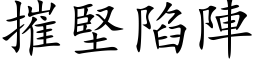 摧堅陷陣